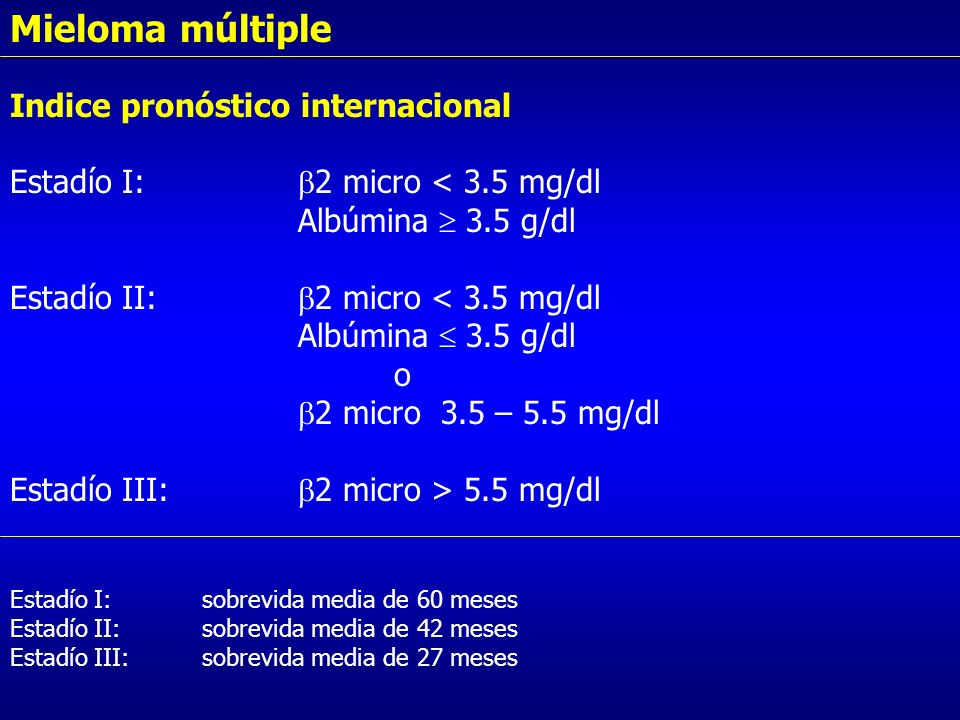 Mieloma múltiple

Indice pronóstico internacional

Estadío I: $\beta$2 micro < 3.5 mg/dl
Albúmina $\geq$ 3.5 g/dl

Estadío II: $\beta$2 micro < 3.5 mg/dl
Albúmina $\leq$ 3.5 g/dl
o
$\beta$2 micro 3.5 – 5.5 mg/dl

Estadío III: $\beta$2 micro > 5.5 mg/dl

Estadío I: sobrevida media de 60 meses
Estadío II: sobrevida media de 42 meses
Estadío III: sobrevida media de 27 meses